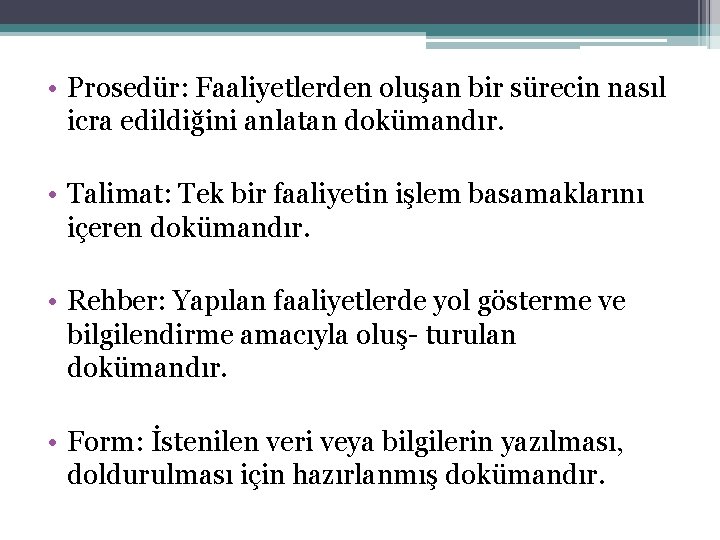 • Prosedür: Faaliyetlerden oluşan bir sürecin nasıl icra edildiğini anlatan dokümandır.

• Talimat: Tek bir faaliyetin işlem basamaklarını içeren dokümandır.

• Rehber: Yapılan faaliyetlerde yol gösterme ve bilgilendirme amacıyla oluş- turulan dokümandır.

• Form: İstenilen veri veya bilgilerin yazılması, doldurulması için hazırlanmış dokümandır.